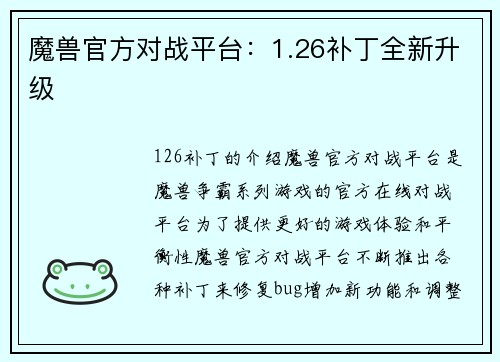 魔兽官方对战平台：1.26补丁全新升级

126补丁的介绍魔兽官方对战平台是魔兽争霸系列游戏的官方在线对战平台为了提供更好的游戏体验和平衡性魔兽官方对战平台不断推出各种补丁来修复bug增加新功能和调整